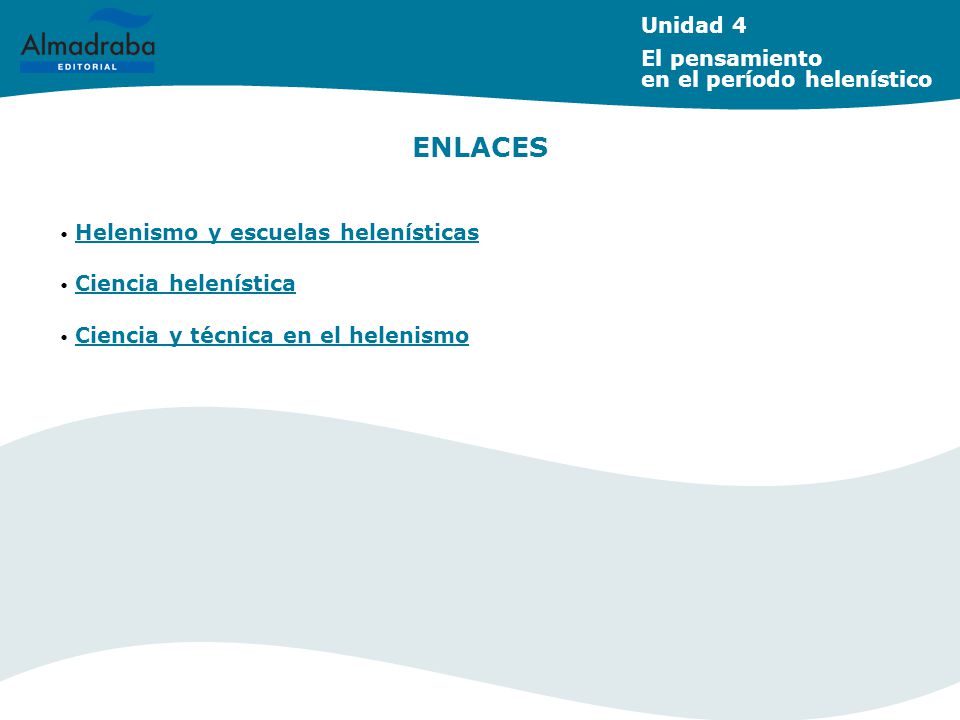 Almadraba
EDITORIAL

Unidad 4
El pensamiento en el período helenístico

ENLACES

• Helenismo y escuelas helenísticas

• Ciencia helenística

• Ciencia y técnica en el helenismo